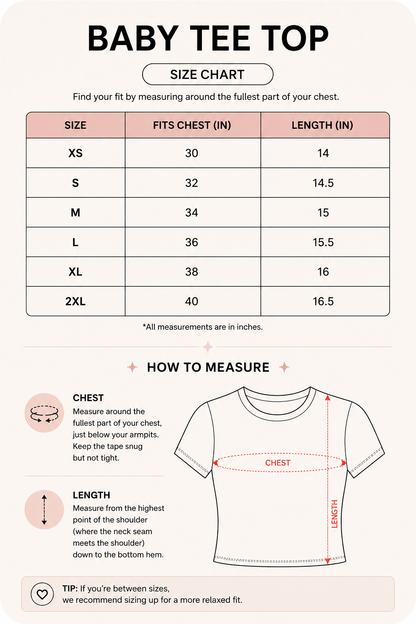 BABY TEE TOP

SIZE CHART

Find your fit by measuring around the fullest part of your chest.

| SIZE | FITS CHEST (IN) | LENGTH (IN) |
|---|---|---|
| XS | 30 | 14 |
| S | 32 | 14.5 |
| M | 34 | 15 |
| L | 36 | 15.5 |
| XL | 38 | 16 |
| 2XL | 40 | 16.5 |

*All measurements are in inches.

HOW TO MEASURE

CHEST
Measure around the fullest part of your chest, just below your armpits. Keep the tape snug but not tight.

LENGTH
Measure from the highest point of the shoulder (where the neck seam meets the shoulder) down to the bottom hem.

CHEST

LENGTH

TIP: If you're between sizes, we recommend sizing up for a more relaxed fit.